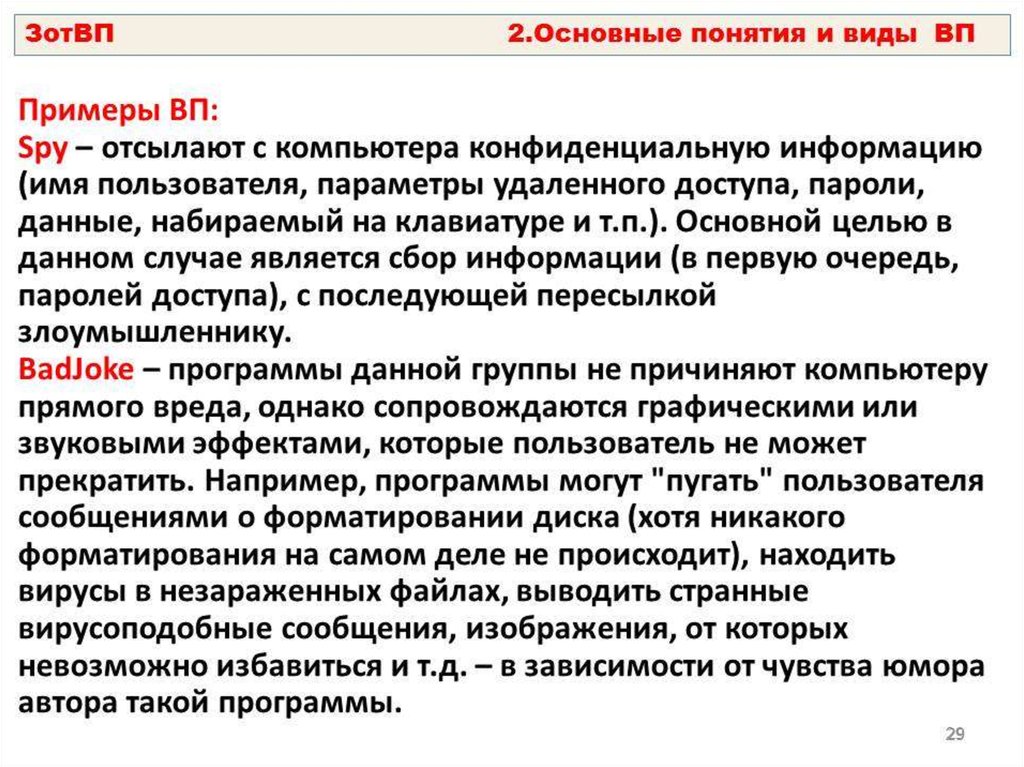 ЗотВП 2.Основные понятия и виды ВП

Примеры ВП:
Spy – отсылают с компьютера конфиденциальную информацию (имя пользователя, параметры удаленного доступа, пароли, данные, набираемый на клавиатуре и т.п.). Основной целью в данном случае является сбор информации (в первую очередь, паролей доступа), с последующей пересылкой злоумышленнику.
BadJoke – программы данной группы не причиняют компьютеру прямого вреда, однако сопровождаются графическими или звуковыми эффектами, которые пользователь не может прекратить. Например, программы могут "пугать" пользователя сообщениями о форматировании диска (хотя никакого форматирования на самом деле не происходит), находить вирусы в незараженных файлах, выводить странные вирусоподобные сообщения, изображения, от которых невозможно избавиться и т.д. – в зависимости от чувства юмора автора такой программы.

29